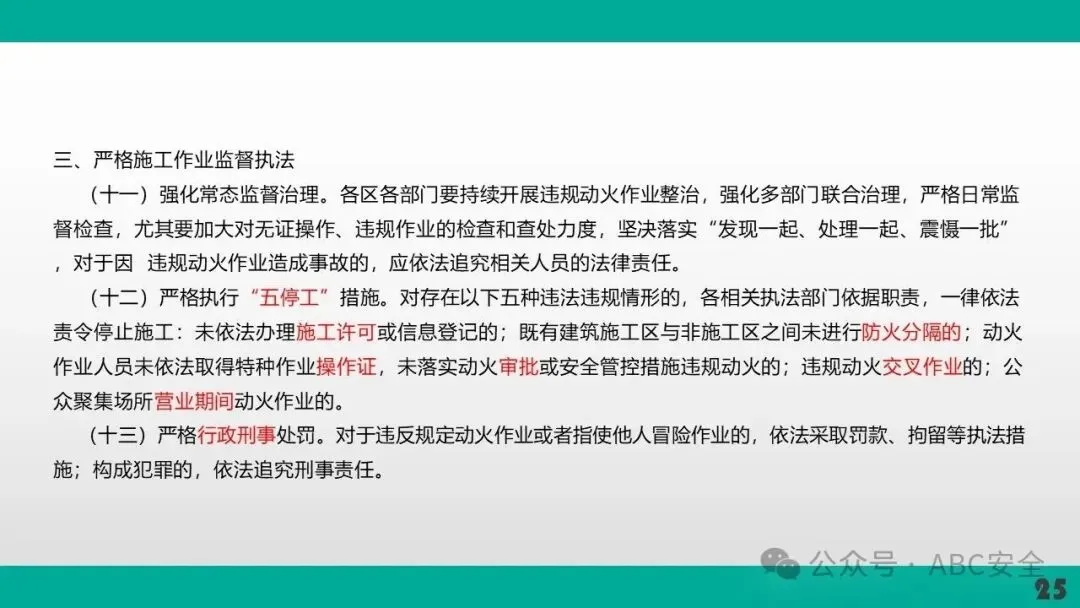 三、严格施工作业监督执法

（十一）强化常态监督治理。各区各部门要持续开展违规动火作业整治，强化多部门联合治理，严格日常监督检查，尤其要加大对无证操作、违规作业的检查和查处力度，坚决落实“发现一起、处理一起、震慑一批”，对于因 违规动火作业造成事故的，应依法追究相关人员的法律责任。

（十二）严格执行“五停工”措施。对存在以下五种违法违规情形的，各相关执法部门依据职责，一律依法责令停止施工：未依法办理施工许可或信息登记的；既有建筑施工区与非施工区之间未进行防火分隔的；动火作业人员未依法取得特种作业操作证，未落实动火审批或安全管控措施违规动火的；违规动火交叉作业的；公众聚集场所营业期间动火作业的。

（十三）严格行政刑事处罚。对于违反规定动火作业或者指使他人冒险作业的，依法采取罚款、拘留等执法措施；构成犯罪的，依法追究刑事责任。

25

公众号 · ABC安全